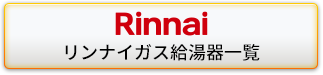 Rinnai
リンナイガス給湯器一覧